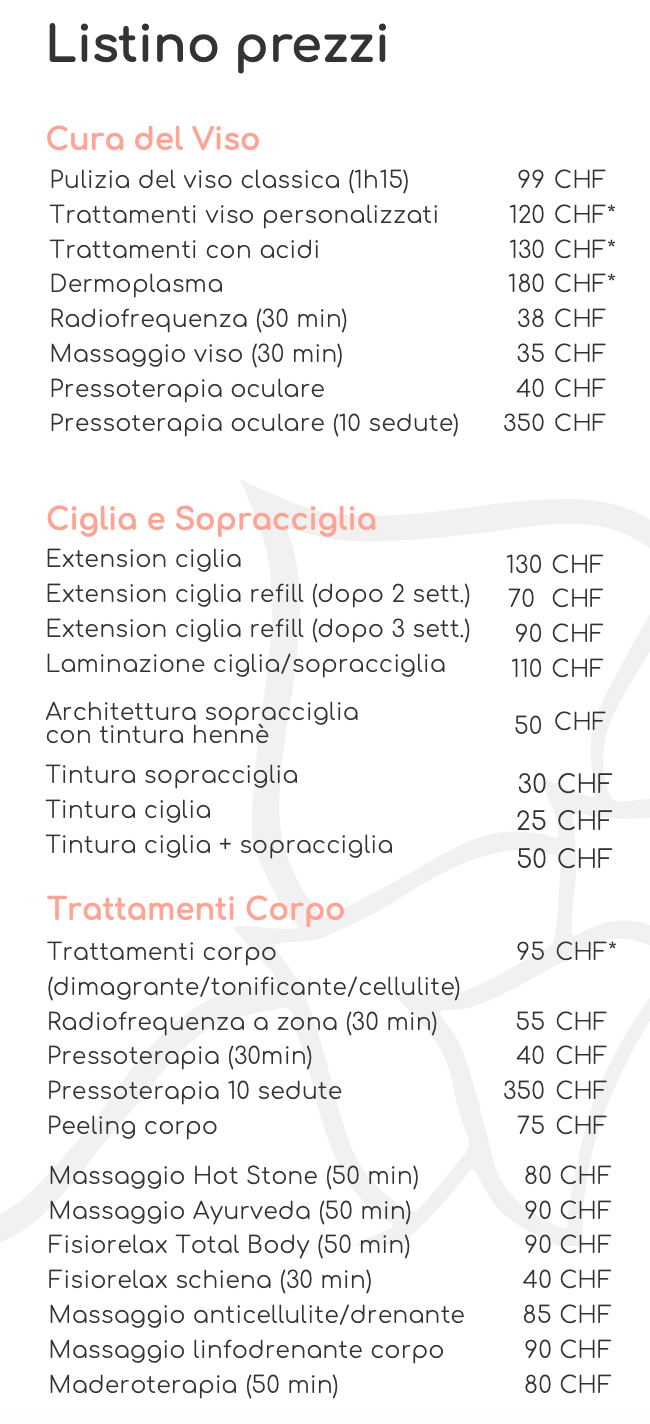 Listino prezzi

Cura del Viso

| | |
|---|---|
| Pulizia del viso classica (1h15) | 99 CHF |
| Trattamenti viso personalizzati | 120 CHF* |
| Trattamenti con acidi | 130 CHF* |
| Dermoplasma | 180 CHF* |
| Radiofrequenza (30 min) | 38 CHF |
| Massaggio viso (30 min) | 35 CHF |
| Pressoterapia oculare | 40 CHF |
| Pressoterapia oculare (10 sedute) | 350 CHF |

Ciglia e Sopracciglia

| | |
|---|---|
| Extension ciglia | 130 CHF |
| Extension ciglia refill (dopo 2 sett.) | 70 CHF |
| Extension ciglia refill (dopo 3 sett.) | 90 CHF |
| Laminazione ciglia/sopracciglia | 110 CHF |
| Architettura sopracciglia con tintura hennè | 50 CHF |
| Tintura sopracciglia | 30 CHF |
| Tintura ciglia | 25 CHF |
| Tintura ciglia + sopracciglia | 50 CHF |

Trattamenti Corpo

| | |
|---|---|
| Trattamenti corpo (dimagrante/tonificante/cellulite) | 95 CHF* |
| Radiofrequenza a zona (30 min) | 55 CHF |
| Pressoterapia (30min) | 40 CHF |
| Pressoterapia 10 sedute | 350 CHF |
| Peeling corpo | 75 CHF |
| Massaggio Hot Stone (50 min) | 80 CHF |
| Massaggio Ayurveda (50 min) | 90 CHF |
| Fisiorelax Total Body (50 min) | 90 CHF |
| Fisiorelax schiena (30 min) | 40 CHF |
| Massaggio anticellulite/drenante | 85 CHF |
| Massaggio linfodrenante corpo | 90 CHF |
| Maderoterapia (50 min) | 80 CHF |